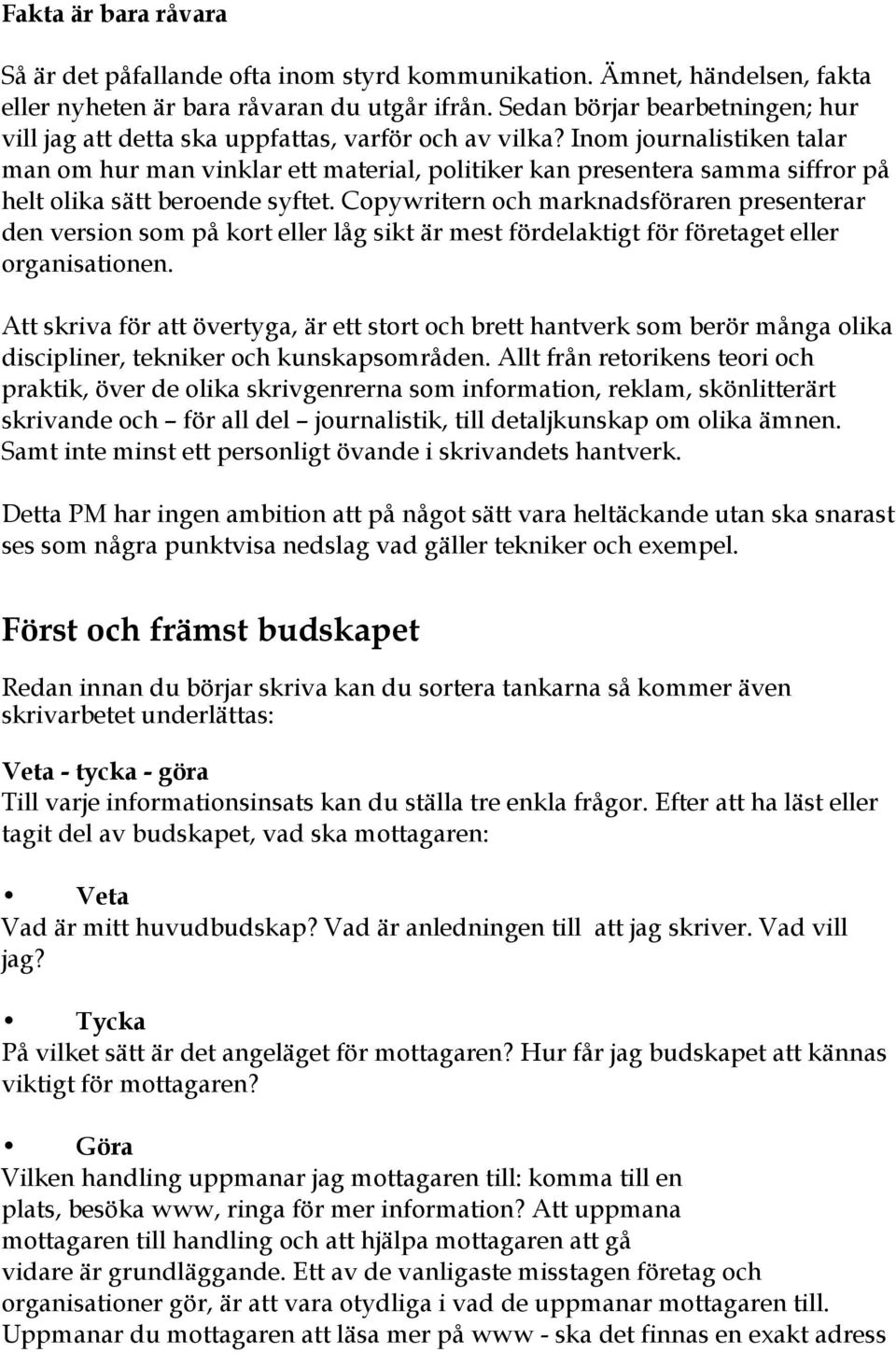 Fakta är bara råvara

Så är det påfallande ofta inom styrd kommunikation. Ämnet, händelsen, fakta eller nyheten är bara råvaran du utgår ifrån. Sedan börjar bearbetningen; hur vill jag att detta ska uppfattas, varför och av vilka? Inom journalistiken talar man om hur man vinklar ett material, politiker kan presentera samma siffror på helt olika sätt beroende syftet. Copywritern och marknadsföraren presenterar den version som på kort eller låg sikt är mest fördelaktigt för företaget eller organisationen.

Att skriva för att övertyga, är ett stort och brett hantverk som berör många olika discipliner, tekniker och kunskapsområden. Allt från retorikens teori och praktik, över de olika skrivgenrerna som information, reklam, skönlitterärt skrivande och – för all del – journalistik, till detaljkunskap om olika ämnen. Samt inte minst ett personligt övande i skrivandets hantverk.

Detta PM har ingen ambition att på något sätt vara heltäckande utan ska snarast ses som några punktvisa nedslag vad gäller tekniker och exempel.

Först och främst budskapet

Redan innan du börjar skriva kan du sortera tankarna så kommer även skrivarbetet underlättas:

Veta - tycka - göra
Till varje informationsinsats kan du ställa tre enkla frågor. Efter att ha läst eller tagit del av budskapet, vad ska mottagaren:

• Veta
Vad är mitt huvudbudskap? Vad är anledningen till att jag skriver. Vad vill jag?

• Tycka
På vilket sätt är det angeläget för mottagaren? Hur får jag budskapet att kännas viktigt för mottagaren?

• Göra
Vilken handling uppmanar jag mottagaren till: komma till en plats, besöka www, ringa för mer information? Att uppmana mottagaren till handling och att hjälpa mottagaren att gå vidare är grundläggande. Ett av de vanligaste misstagen företag och organisationer gör, är att vara otydliga i vad de uppmanar mottagaren till. Uppmanar du mottagaren att läsa mer på www - ska det finnas en exakt adress